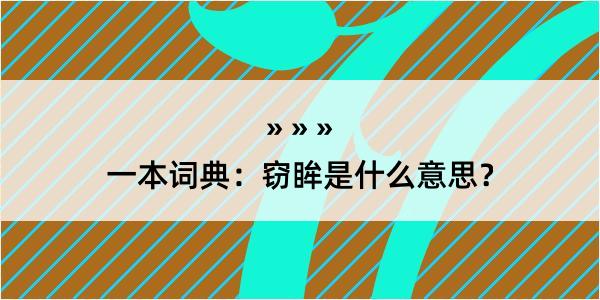 » » »

一本词典：窃眸是什么意思？